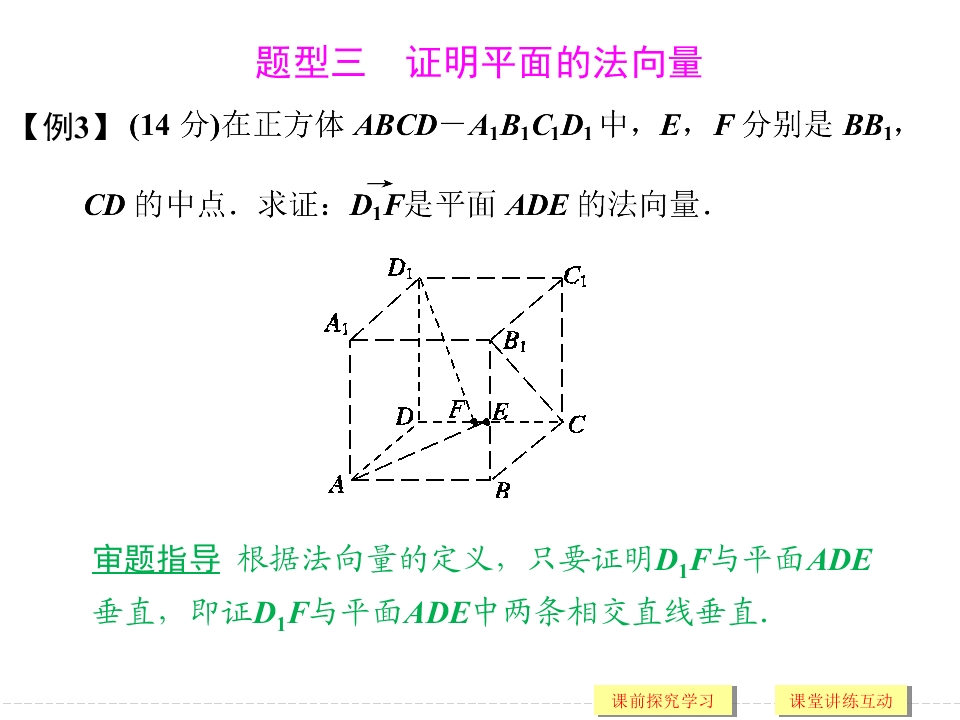 题型三　证明平面的法向量

【例3】(14分)在正方体$ABCD-A_1B_1C_1D_1$中，E，F分别是$BB_1$，CD的中点．求证：$\overrightarrow{D_1F}$是平面ADE的法向量．

$D_1$
$C_1$
$A_1$
$B_1$
D
F
E
C
A
B

审题指导 根据法向量的定义，只要证明$D_1F$与平面ADE垂直，即证$D_1F$与平面ADE中两条相交直线垂直．

课前探究学习
课堂讲练互动